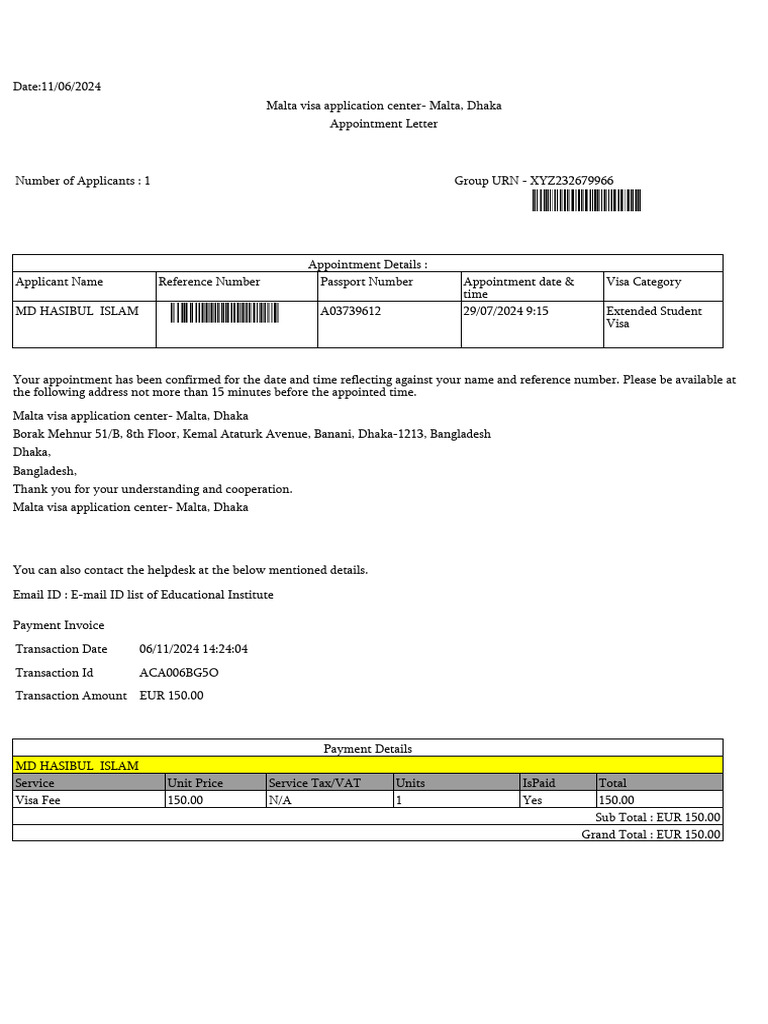 Date:11/06/2024

Malta visa application center- Malta, Dhaka
Appointment Letter

Number of Applicants : 1

Group URN - XYZ232679966

Appointment Details :

| Applicant Name | Reference Number | Passport Number | Appointment date & time | Visa Category |
|---|---|---|---|---|
| MD HASIBUL ISLAM | | A03739612 | 29/07/2024 9:15 | Extended Student Visa |

Your appointment has been confirmed for the date and time reflecting against your name and reference number. Please be available at the following address not more than 15 minutes before the appointed time.

Malta visa application center- Malta, Dhaka
Borak Mehnur 51/B, 8th Floor, Kemal Ataturk Avenue, Banani, Dhaka-1213, Bangladesh
Dhaka,
Bangladesh,
Thank you for your understanding and cooperation.
Malta visa application center- Malta, Dhaka

You can also contact the helpdesk at the below mentioned details.

Email ID : E-mail ID list of Educational Institute

Payment Invoice

Transaction Date 06/11/2024 14:24:04
Transaction Id ACA006BG5O
Transaction Amount EUR 150.00

Payment Details

MD HASIBUL ISLAM

| Service | Unit Price | Service Tax/VAT | Units | IsPaid | Total |
|---|---|---|---|---|---|
| Visa Fee | 150.00 | N/A | 1 | Yes | 150.00 |

Sub Total : EUR 150.00
Grand Total : EUR 150.00